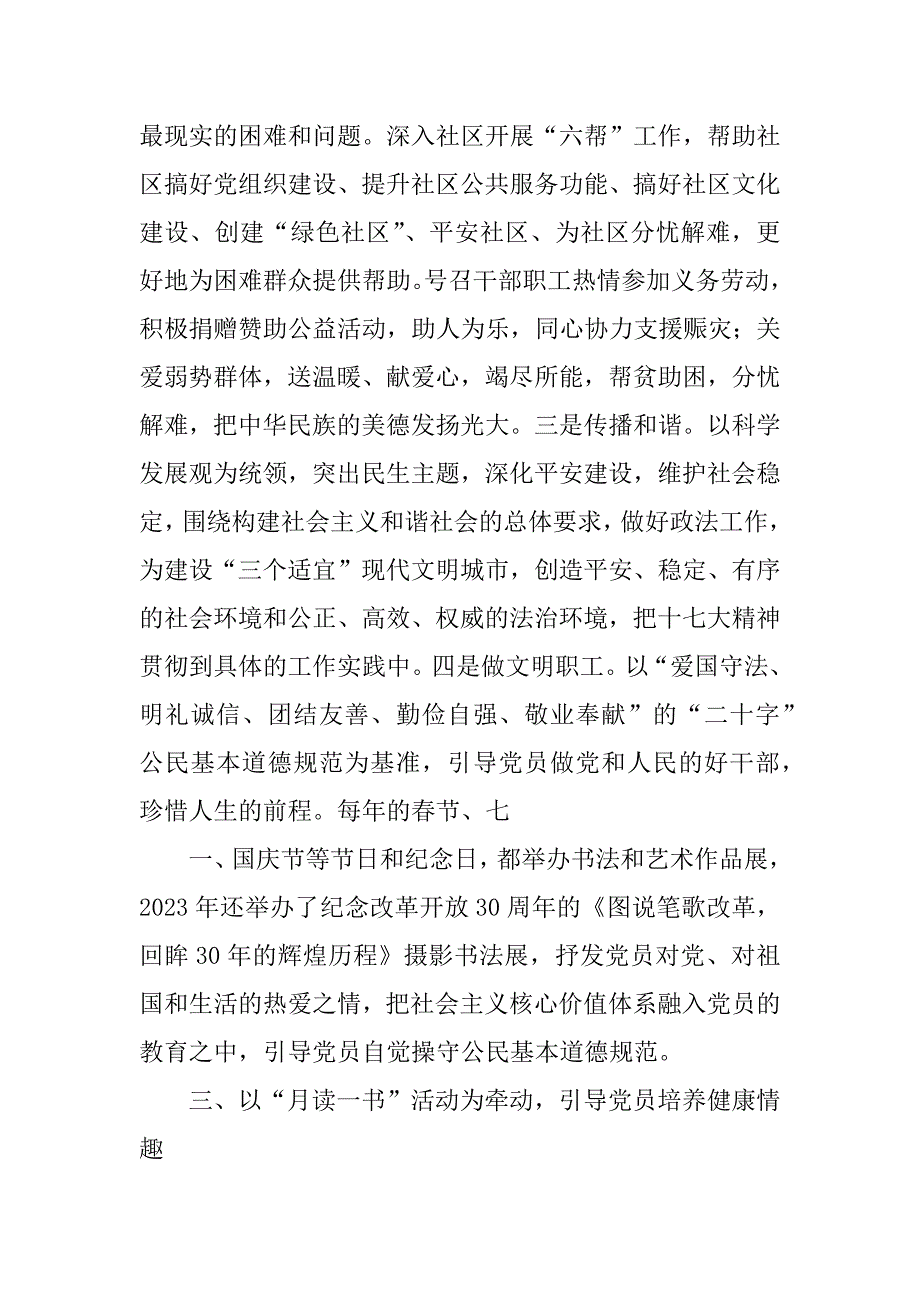 最现实的困难和问题。深入社区开展“六帮”工作，帮助社区搞好党组织建设、提升社区公共服务功能、搞好社区文化建设、创建“绿色社区”、平安社区、为社区分忧解难，更好地为困难群众提供帮助。号召干部职工热情参加义务劳动，积极捐赠赞助公益活动，助人为乐，同心协力支援赈灾；关爱弱势群体，送温暖、献爱心，竭尽所能，帮贫助困，分忧解难，把中华民族的美德发扬光大。三是传播和谐。以科学发展观为统领，突出民生主题，深化平安建设，维护社会稳定，围绕构建社会主义和谐社会的总体要求，做好政法工作，为建设“三个适宜”现代文明城市，创造平安、稳定、有序的社会环境和公正、高效、权威的法治环境，把十七大精神贯彻到具体的工作实践中。四是做文明职工。以“爱国守法、明礼诚信、团结友善、勤俭自强、敬业奉献”的“二十字”公民基本道德规范为基准，引导党员做党和人民的好干部，珍惜人生的前程。每年的春节、七

一、国庆节等节日和纪念日，都举办书法和艺术作品展，2023 年还举办了纪念改革开放 30 周年的《图说笔歌改革，回眸 30 年的辉煌历程》摄影书法展，抒发党员对党、对祖国和生活的热爱之情，把社会主义核心价值体系融入党员的教育之中，引导党员自觉操守公民基本道德规范。

三、以“月读一书”活动为牵动，引导党员培养健康情趣